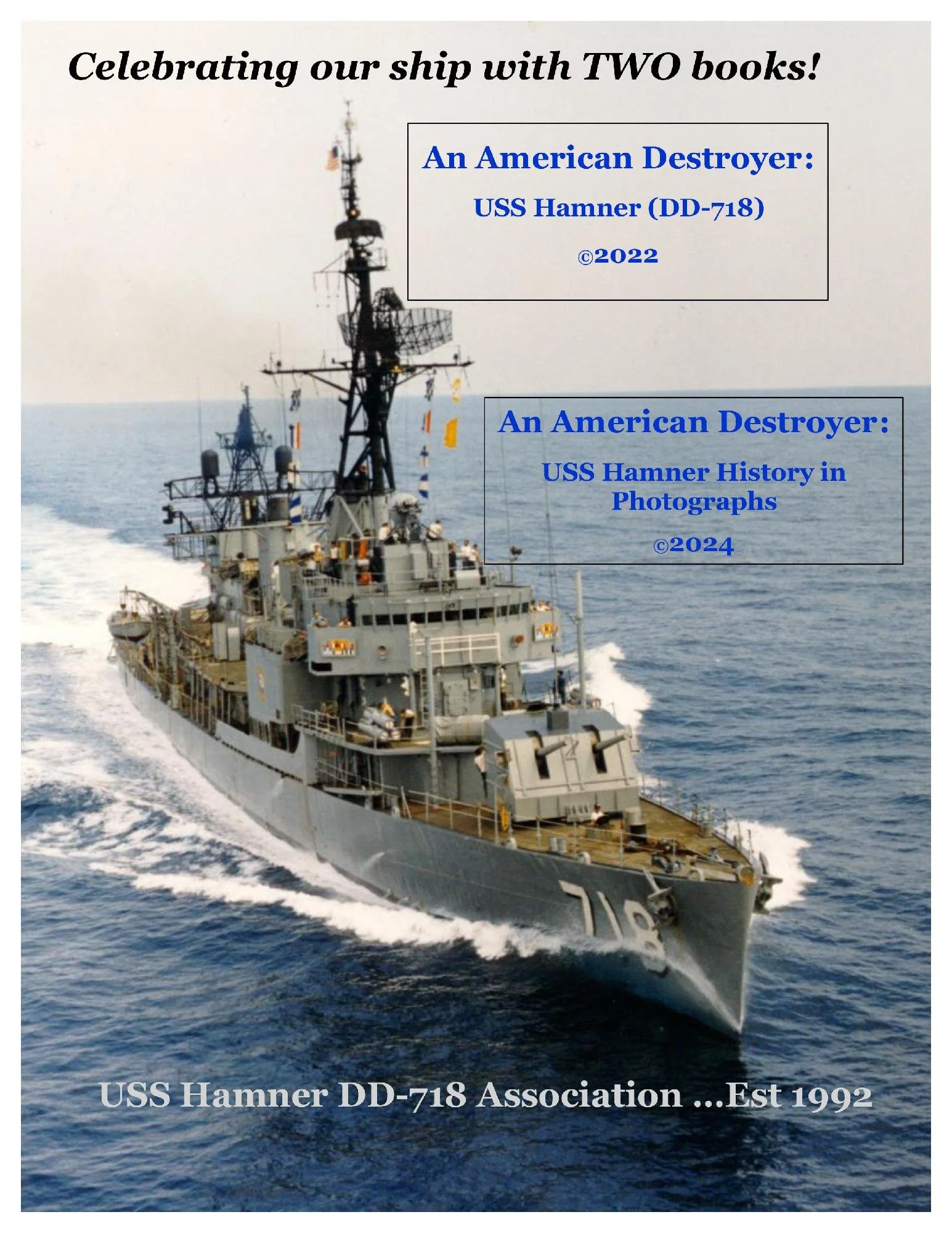 Celebrating our ship with TWO books!

An American Destroyer:

USS Hamner (DD-718)

©2022

An American Destroyer:

USS Hamner History in Photographs

©2024

718

USS Hamner DD-718 Association ...Est 1992